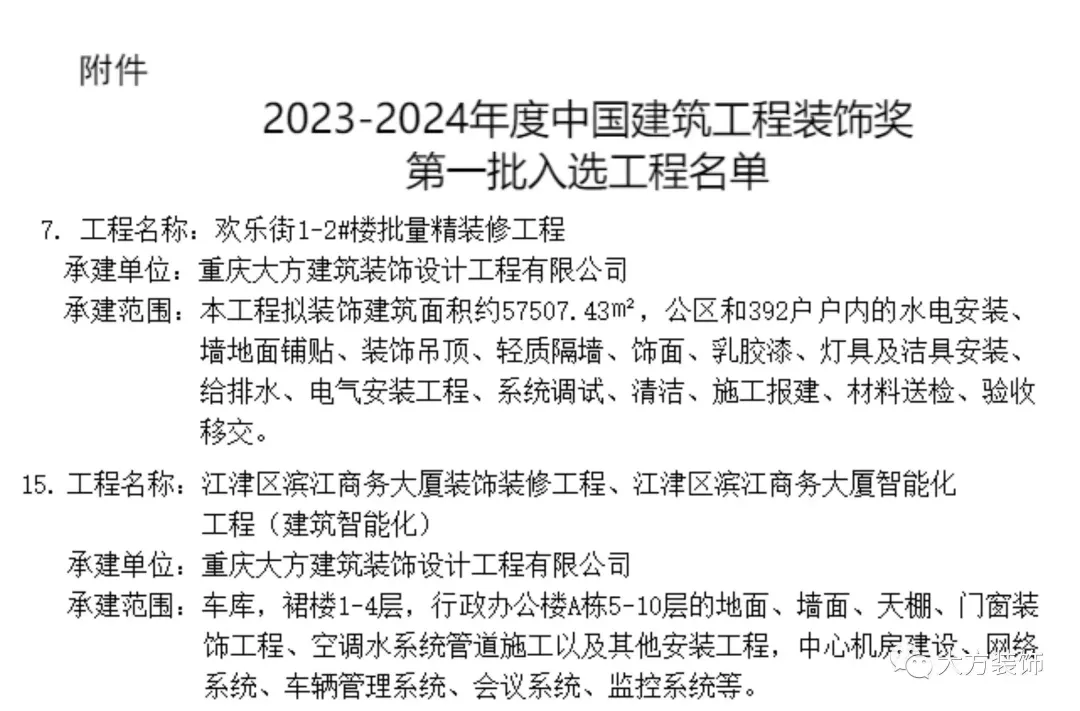 附件

2023-2024年度中国建筑工程装饰奖
第一批入选工程名单

7. 工程名称：欢乐街1-2#楼批量精装修工程
承建单位：重庆大方建筑装饰设计工程有限公司
承建范围：本工程拟装饰建筑面积约57507.43m²，公区和392户户内的水电安装、墙地面铺贴、装饰吊顶、轻质隔墙、饰面、乳胶漆、灯具及洁具安装、给排水、电气安装工程、系统调试、清洁、施工报建、材料送检、验收移交。

15. 工程名称：江津区滨江商务大厦装饰装修工程、江津区滨江商务大厦智能化工程（建筑智能化）
承建单位：重庆大方建筑装饰设计工程有限公司
承建范围：车库，裙楼1-4层，行政办公楼A栋5-10层的地面、墙面、天棚、门窗装饰工程、空调水系统管道施工以及其他安装工程，中心机房建设、网络系统、车辆管理系统、会议系统、监控系统等。

大方装饰